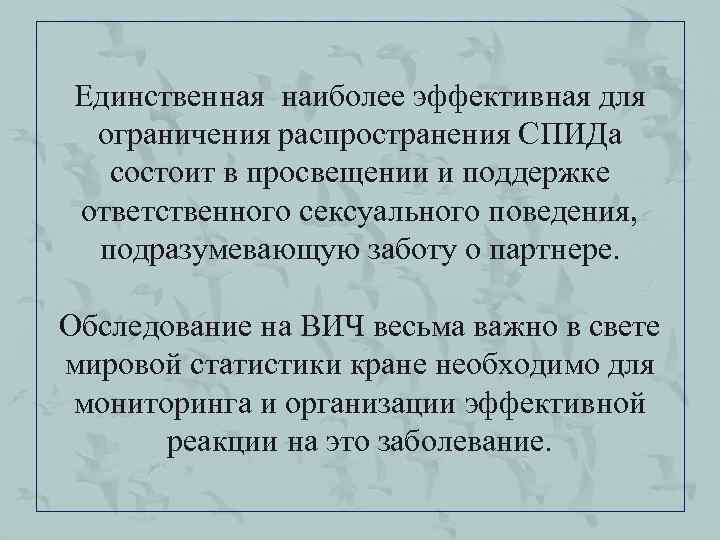 Единственная наиболее эффективная для ограничения распространения СПИДа состоит в просвещении и поддержке ответственного сексуального поведения, подразумевающую заботу о партнере.

Обследование на ВИЧ весьма важно в свете мировой статистики кране необходимо для мониторинга и организации эффективной реакции на это заболевание.